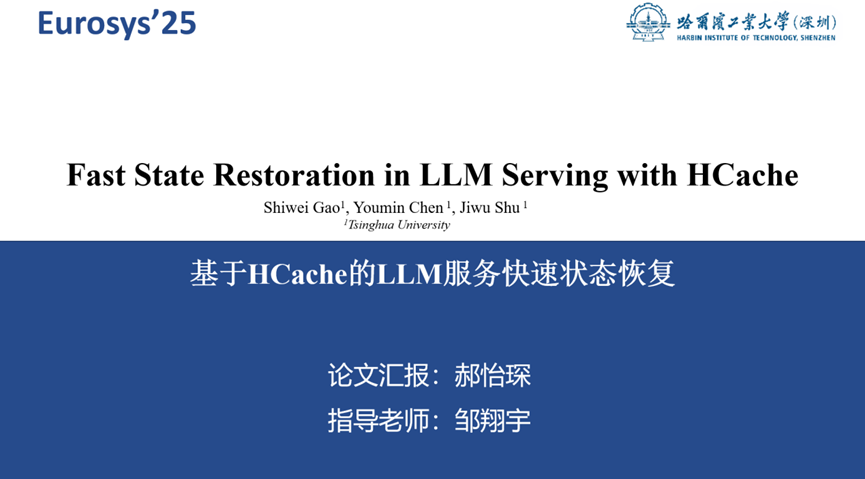 Eurosys'25

哈爾濱工業大學(深圳)
HARBIN INSTITUTE OF TECHNOLOGY, SHENZHEN

Fast State Restoration in LLM Serving with HCache

Shiwei Gao$^{1}$, Youmin Chen $^{1}$, Jiwu Shu $^{1}$
$^{1}$Tsinghua University

基于HCache的LLM服务快速状态恢复

论文汇报：郝怡琛

指导老师：邹翔宇